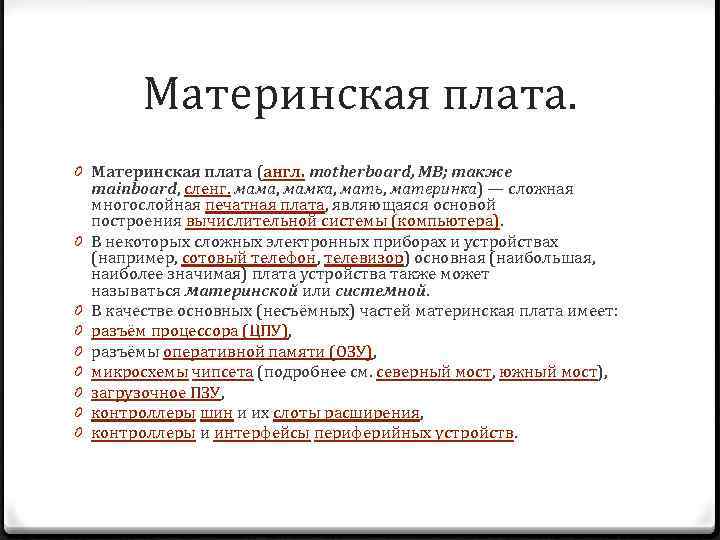 Материнская плата.

Материнская плата (англ. motherboard, MB; также mainboard, сленг. мама, мамка, мать, материнка) — сложная многослойная печатная плата, являющаяся основой построения вычислительной системы (компьютера).

В некоторых сложных электронных приборах и устройствах (например, сотовый телефон, телевизор) основная (наибольшая, наиболее значимая) плата устройства также может называться материнской или системной.

В качестве основных (несъёмных) частей материнская плата имеет:

разъём процессора (ЦПУ),

разъёмы оперативной памяти (ОЗУ),

микросхемы чипсета (подробнее см. северный мост, южный мост),

загрузочное ПЗУ,

контроллеры шин и их слоты расширения,

контроллеры и интерфейсы периферийных устройств.